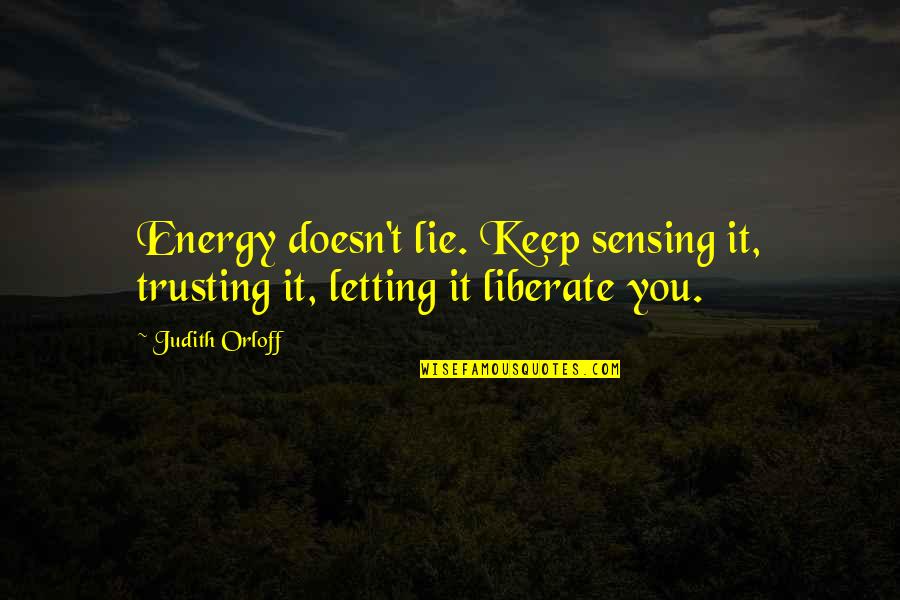 Energy doesn't lie. Keep sensing it, trusting it, letting it liberate you.

~ Judith Orloff

WISEFAMOUSQUOTES.COM